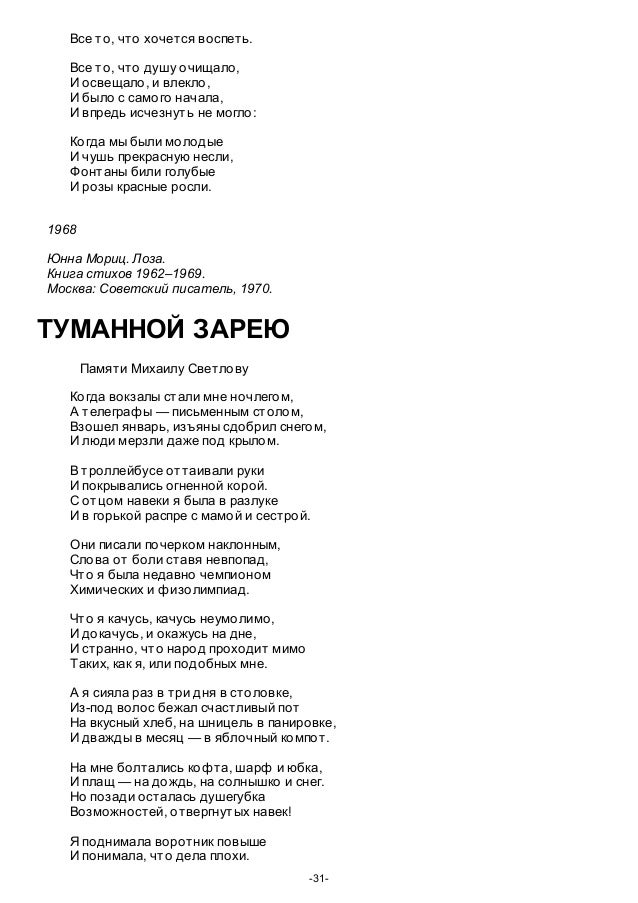 Все то, что хочется воспеть.

Все то, что душу очищало,
И освещало, и влекло,
И было с самого начала,
И впредь исчезнуть не могло:

Когда мы были молодые
И чушь прекрасную несли,
Фонтаны били голубые
И розы красные росли.

1968

Юнна Мориц. Лоза.
Книга стихов 1962–1969.
Москва: Советский писатель, 1970.

ТУМАННОЙ ЗАРЕЮ

Памяти Михаилу Светлову

Когда вокзалы стали мне ночлегом,
А телеграфы — письменным столом,
Взошел январь, изъяны сдобрил снегом,
И люди мерзли даже под крылом.

В троллейбусе оттаивали руки
И покрывались огненной корой.
С отцом навеки я была в разлуке
И в горькой распре с мамой и сестрой.

Они писали почерком наклонным,
Слова от боли ставя невпопад,
Что я была недавно чемпионом
Химических и физолимпиад.

Что я качусь, качусь неумолимо,
И докачусь, и окажусь на дне,
И странно, что народ проходит мимо
Таких, как я, или подобных мне.

А я сияла раз в три дня в столовке,
Из-под волос бежал счастливый пот
На вкусный хлеб, на шницель в панировке,
И дважды в месяц — в яблочный компот.

На мне болтались кофта, шарф и юбка,
И плащ — на дождь, на солнышко и снег.
Но позади осталась душегубка
Возможностей, отвергнутых навек!

Я поднимала воротник повыше
И понимала, что дела плохи.

-31-